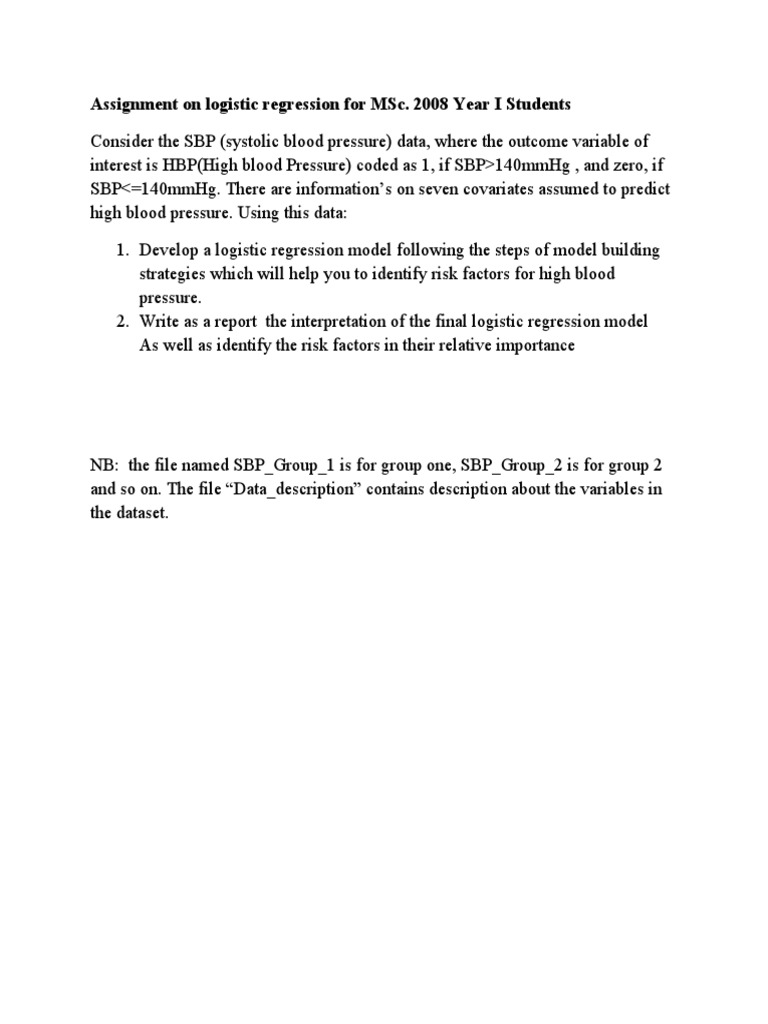 Assignment on logistic regression for MSc. 2008 Year I Students

Consider the SBP (systolic blood pressure) data, where the outcome variable of interest is HBP(High blood Pressure) coded as 1, if SBP>140mmHg , and zero, if SBP<=140mmHg. There are information's on seven covariates assumed to predict high blood pressure. Using this data:

1. Develop a logistic regression model following the steps of model building strategies which will help you to identify risk factors for high blood pressure.
2. Write as a report the interpretation of the final logistic regression model As well as identify the risk factors in their relative importance

NB: the file named SBP_Group_1 is for group one, SBP_Group_2 is for group 2 and so on. The file "Data_description" contains description about the variables in the dataset.